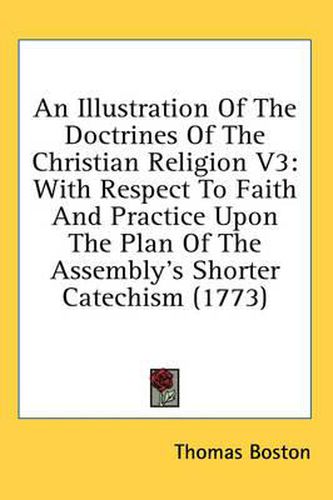 An Illustration Of The Doctrines Of The Christian Religion V3: With Respect To Faith And Practice Upon The Plan Of The Assembly's Shorter Catechism (1773)

Thomas Boston